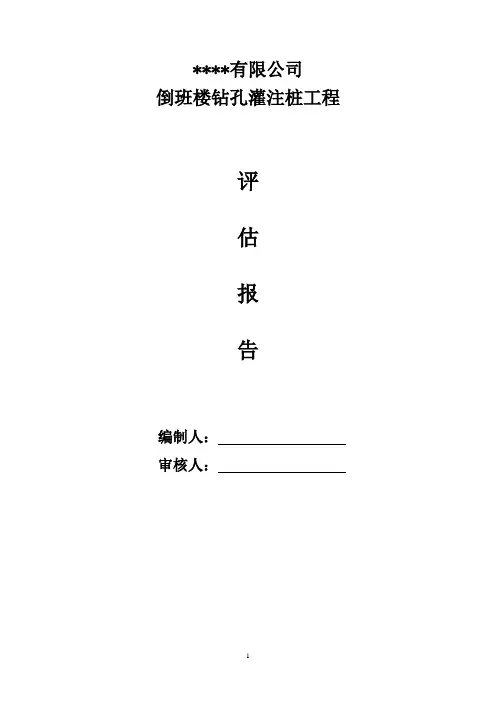 ****有限公司
倒班楼钻孔灌注桩工程

评

估

报

告

编制人：____
审核人：____

1